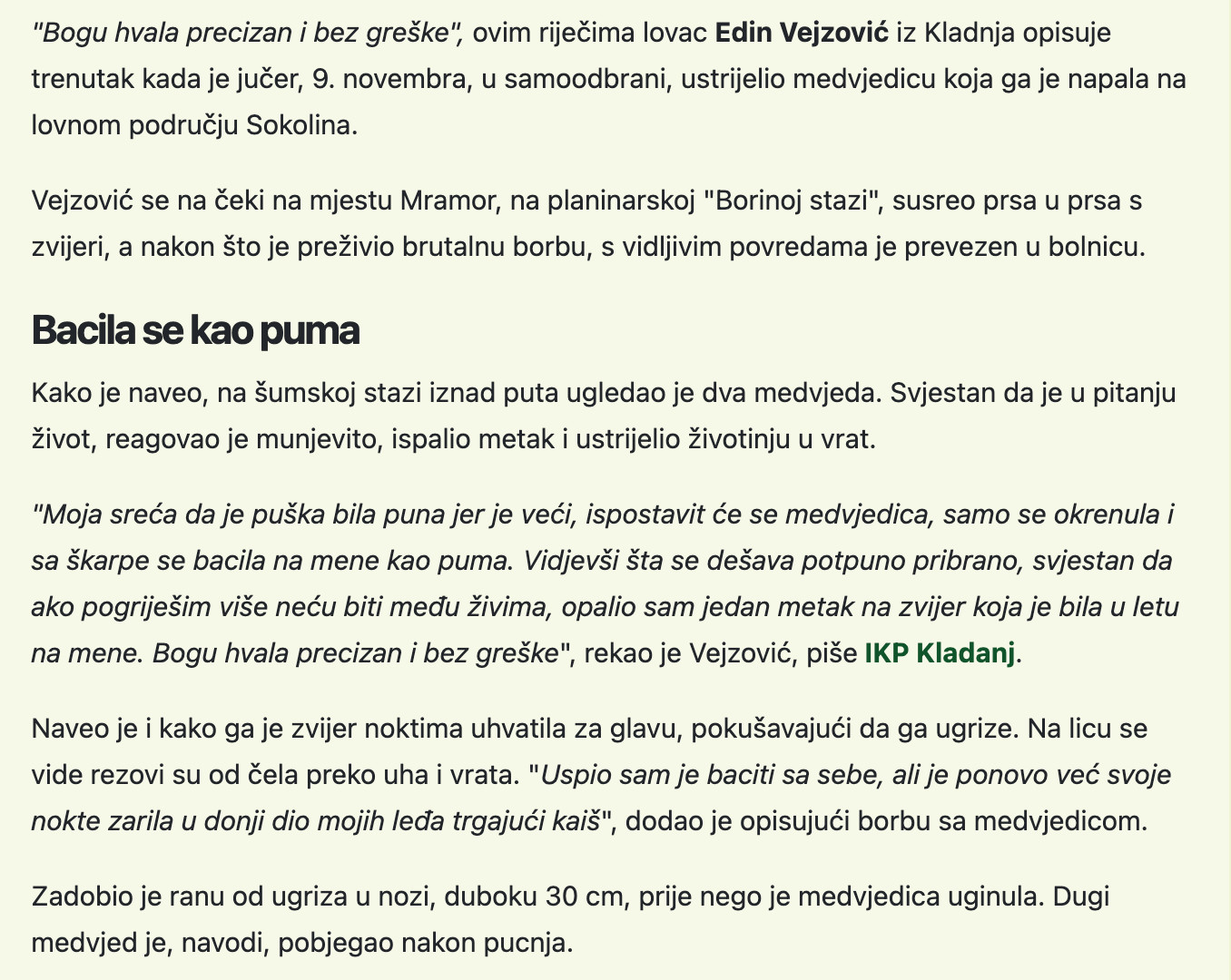 "Bogu hvala precizan i bez greške", ovim riječima lovac Edin Vejzović iz Kladnja opisuje trenutak kada je jučer, 9. novembra, u samoodbrani, ustrijelio medvjedicu koja ga je napala na lovnom području Sokolina.

Vejzović se na čeki na mjestu Mramor, na planinarskoj "Borinoj stazi", susreo prsa u prsa s zvijeri, a nakon što je preživio brutalnu borbu, s vidljivim povredama je prevezen u bolnicu.

Bacila se kao puma

Kako je naveo, na šumskoj stazi iznad puta ugledao je dva medvjeda. Svjestan da je u pitanju život, reagovao je munjevito, ispalio metak i ustrijelio životinju u vrat.

"Moja sreća da je puška bila puna jer je veći, ispostavit će se medvjedica, samo se okrenula i sa škarpe se bacila na mene kao puma. Vidjevši šta se dešava potpuno pribrano, svjestan da ako pogriješim više neću biti među živima, opalio sam jedan metak na zvijer koja je bila u letu na mene. Bogu hvala precizan i bez greške", rekao je Vejzović, piše IKP Kladanj.

Naveo je i kako ga je zvijer noktima uhvatila za glavu, pokušavajući da ga ugrize. Na licu se vide rezovi su od čela preko uha i vrata. "Uspio sam je baciti sa sebe, ali je ponovo već svoje nokte zarila u donji dio mojih leđa trgajući kaiš", dodao je opisujući borbu sa medvjedicom.

Zadobio je ranu od ugriza u nozi, duboku 30 cm, prije nego je medvjedica uginula. Dugi medvjed je, navodi, pobjegao nakon pucnja.